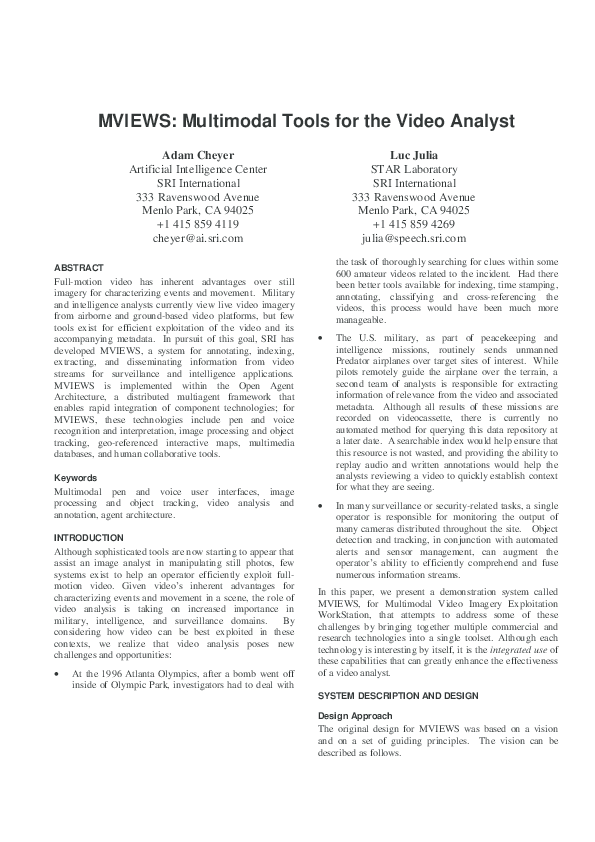 MVIEWS: Multimodal Tools for the Video Analyst

Adam Cheyer
Artificial Intelligence Center
SRI International
333 Ravenswood Avenue
Menlo Park, CA 94025
+1 415 859 4119
cheyer@ai.sri.com

Luc Julia
STAR Laboratory
SRI International
333 Ravenswood Avenue
Menlo Park, CA 94025
+1 415 859 4269
julia@speech.sri.com

ABSTRACT
Full-motion video has inherent advantages over still imagery for characterizing events and movement. Military and intelligence analysts currently view live video imagery from airborne and ground-based video platforms, but few tools exist for efficient exploitation of the video and its accompanying metadata. In pursuit of this goal, SRI has developed MVIEWS, a system for annotating, indexing, extracting, and disseminating information from video streams for surveillance and intelligence applications. MVIEWS is implemented within the Open Agent Architecture, a distributed multiagent framework that enables rapid integration of component technologies; for MVIEWS, these technologies include pen and voice recognition and interpretation, image processing and object tracking, geo-referenced interactive maps, multimedia databases, and human collaborative tools.

Keywords
Multimodal pen and voice user interfaces, image processing and object tracking, video analysis and annotation, agent architecture.

INTRODUCTION
Although sophisticated tools are now starting to appear that assist an image analyst in manipulating still photos, few systems exist to help an operator efficiently exploit full-motion video. Given video's inherent advantages for characterizing events and movement in a scene, the role of video analysis is taking on increased importance in military, intelligence, and surveillance domains. By considering how video can be best exploited in these contexts, we realize that video analysis poses new challenges and opportunities:

• At the 1996 Atlanta Olympics, after a bomb went off inside of Olympic Park, investigators had to deal with the task of thoroughly searching for clues within some 600 amateur videos related to the incident. Had there been better tools available for indexing, time stamping, annotating, classifying and cross-referencing the videos, this process would have been much more manageable.

• The U.S. military, as part of peacekeeping and intelligence missions, routinely sends unmanned Predator airplanes over target sites of interest. While pilots remotely guide the airplane over the terrain, a second team of analysts is responsible for extracting information of relevance from the video and associated metadata. Although all results of these missions are recorded on videocassette, there is currently no automated method for querying this data repository at a later date. A searchable index would help ensure that this resource is not wasted, and providing the ability to replay audio and written annotations would help the analysts reviewing a video to quickly establish context for what they are seeing.

• In many surveillance or security-related tasks, a single operator is responsible for monitoring the output of many cameras distributed throughout the site. Object detection and tracking, in conjunction with automated alerts and sensor management, can augment the operator's ability to efficiently comprehend and fuse numerous information streams.

In this paper, we present a demonstration system called MVIEWS, for Multimodal Video Imagery Exploitation WorkStation, that attempts to address some of these challenges by bringing together multiple commercial and research technologies into a single toolset. Although each technology is interesting by itself, it is the integrated use of these capabilities that can greatly enhance the effectiveness of a video analyst.

SYSTEM DESCRIPTION AND DESIGN

Design Approach
The original design for MVIEWS was based on a vision and on a set of guiding principles. The vision can be described as follows.